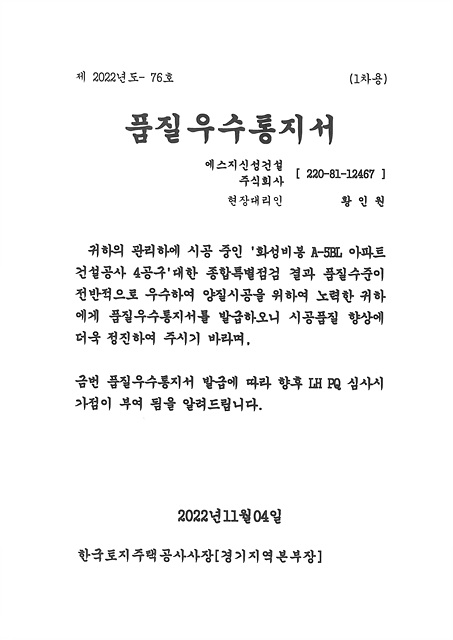 제 2022년도- 76호 (1차용)

품질우수통지서

에스지신성건설 주식회사 [ 220-81-12467 ]

현장대리인 황 인 원

귀하의 관리하에 시공 중인 '화성비봉 A-5BL 아파트 건설공사 4공구'대한 종합특별점검 결과 품질수준이 전반적으로 우수하여 양질시공을 위하여 노력한 귀하에게 품질우수통지서를 발급하오니 시공품질 향상에 더욱 정진하여 주시기 바라며,

금번 품질우수통지서 발급에 따라 향후 LH PQ 심사시 가점이 부여 됨을 알려드립니다.

2022년11월04일

한국토지주택공사사장[경기지역본부장]